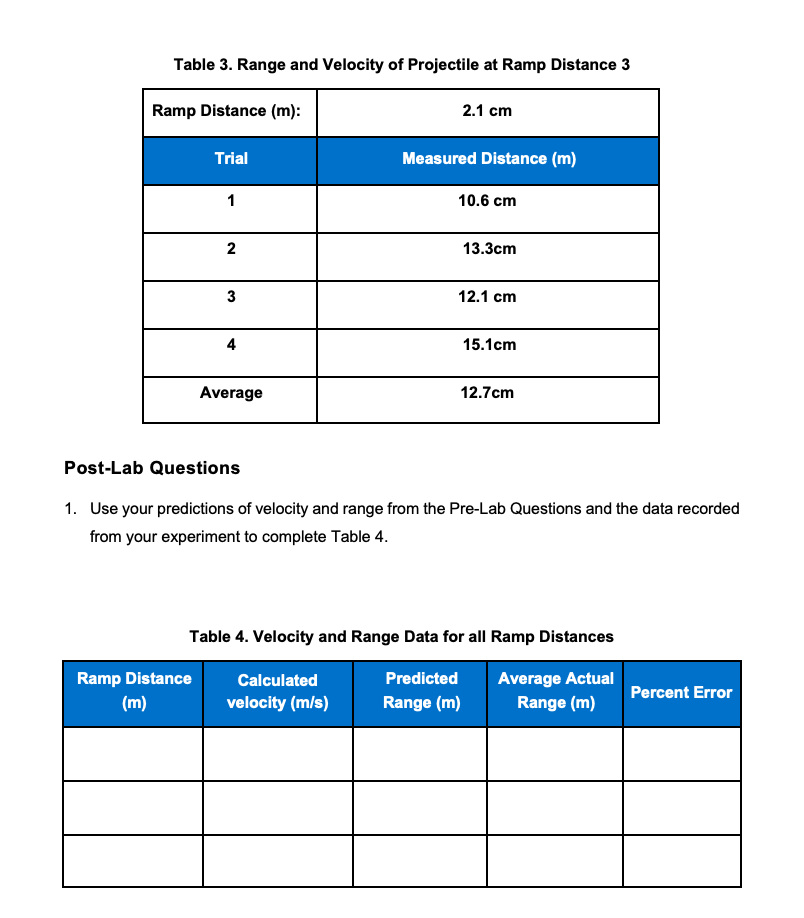 Table 3. Range and Velocity of Projectile at Ramp Distance 3

| Ramp Distance (m): | 2.1 cm |
|---|---|
| Trial | Measured Distance (m) |
| 1 | 10.6 cm |
| 2 | 13.3cm |
| 3 | 12.1 cm |
| 4 | 15.1cm |
| Average | 12.7cm |

Post-Lab Questions

1. Use your predictions of velocity and range from the Pre-Lab Questions and the data recorded from your experiment to complete Table 4.

Table 4. Velocity and Range Data for all Ramp Distances

| Ramp Distance (m) | Calculated velocity (m/s) | Predicted Range (m) | Average Actual Range (m) | Percent Error |
|---|---|---|---|---|
| | | | | |
| | | | | |
| | | | | |